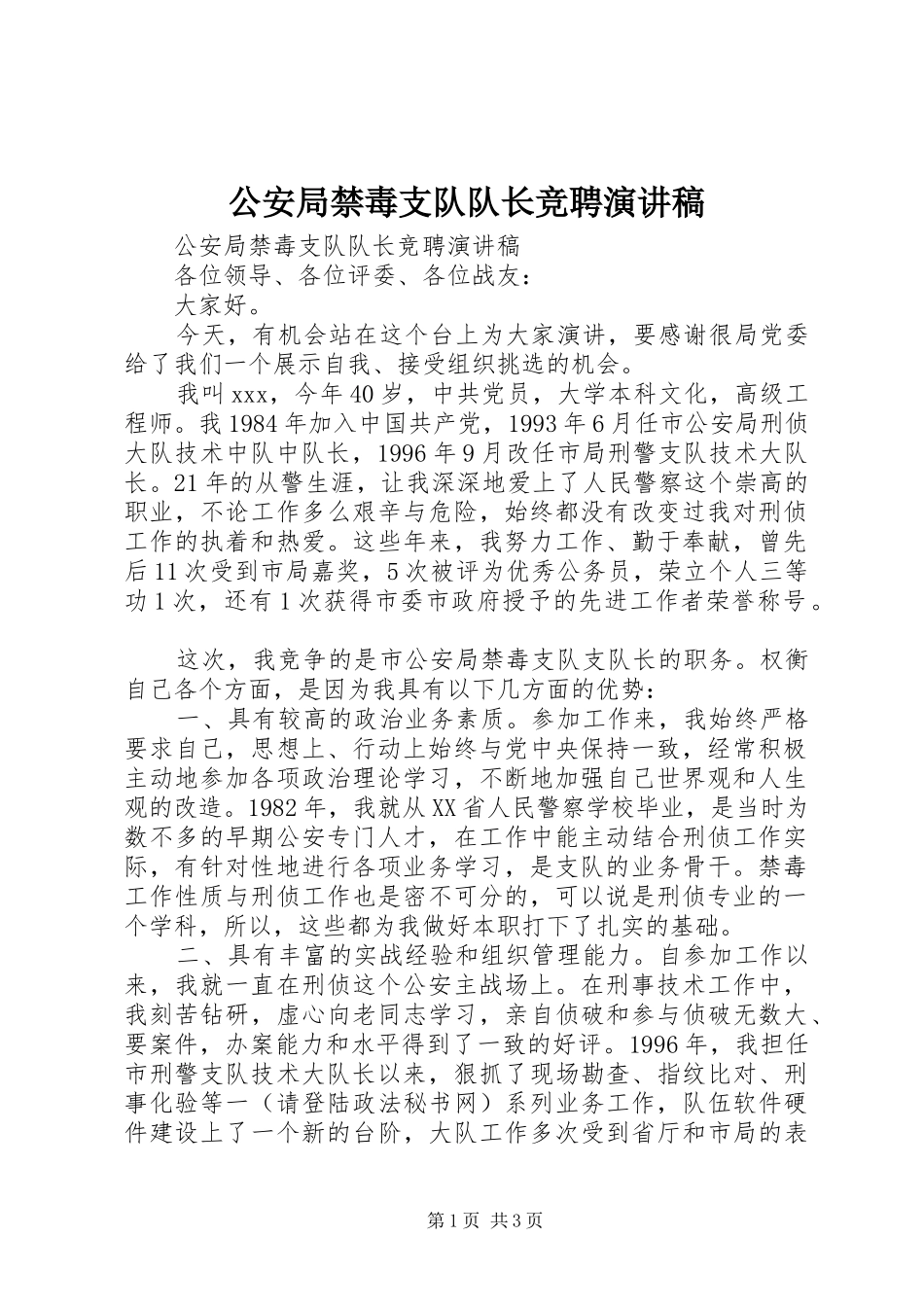 公安局禁毒支队队长竞聘演讲稿

公安局禁毒支队队长竞聘演讲稿

各位领导、各位评委、各位战友：

大家好。

今天，有机会站在这个台上为大家演讲，要感谢很局党委给了我们一个展示自我、接受组织挑选的机会。

我叫xxx，今年40岁，中共党员，大学本科文化，高级工程师。我1984年加入中国共产党，1993年6月任市公安局刑侦大队技术中队中队长，1996年9月改任市局刑警支队技术大队长。21年的从警生涯，让我深深地爱上了人民警察这个崇高的职业，不论工作多么艰辛与危险，始终都没有改变过我对刑侦工作的执着和热爱。这些年来，我努力工作、勤于奉献，曾先后11次受到市局嘉奖，5次被评为优秀公务员，荣立个人三等功1次，还有1次获得市委市政府授予的先进工作者荣誉称号。

这次，我竞争的是市公安局禁毒支队支队长的职务。权衡自己各个方面，是因为我具有以下几方面的优势：

一、具有较高的政治业务素质。参加工作来，我始终严格要求自己，思想上、行动上始终与党中央保持一致，经常积极主动地参加各项政治理论学习，不断地加强自己世界观和人生观的改造。1982年，我就从XX省人民警察学校毕业，是当时为数不多的早期公安专门人才，在工作中能主动结合刑侦工作实际，有针对性地进行各项业务学习，是支队的业务骨干。禁毒工作性质与刑侦工作也是密不可分的，可以说是刑侦专业的一个学科，所以，这些都为我做好本职打下了扎实的基础。

二、具有丰富的实战经验和组织管理能力。自参加工作以来，我就一直在刑侦这个公安主战场上。在刑事技术工作中，我刻苦钻研，虚心向老同志学习，亲自侦破和参与侦破无数大、要案件，办案能力和水平得到了一致的好评。1996年，我担任市刑警支队技术大队长以来，狠抓了现场勘查、指纹比对、刑事化验等一（请登陆政法秘书网）系列业务工作，队伍软件硬件建设上了一个新的台阶，大队工作多次受到省厅和市局的表

第1页 共3页